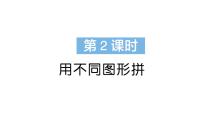 第 2 课时

用不同图形拼